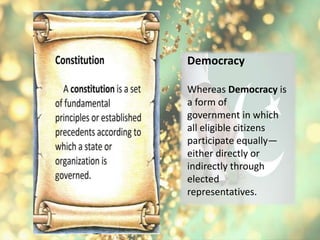 Constitution

A constitution is a set of fundamental principles or established precedents according to which a state or organization is governed.

Democracy

Whereas Democracy is a form of government in which all eligible citizens participate equally—either directly or indirectly through elected representatives.